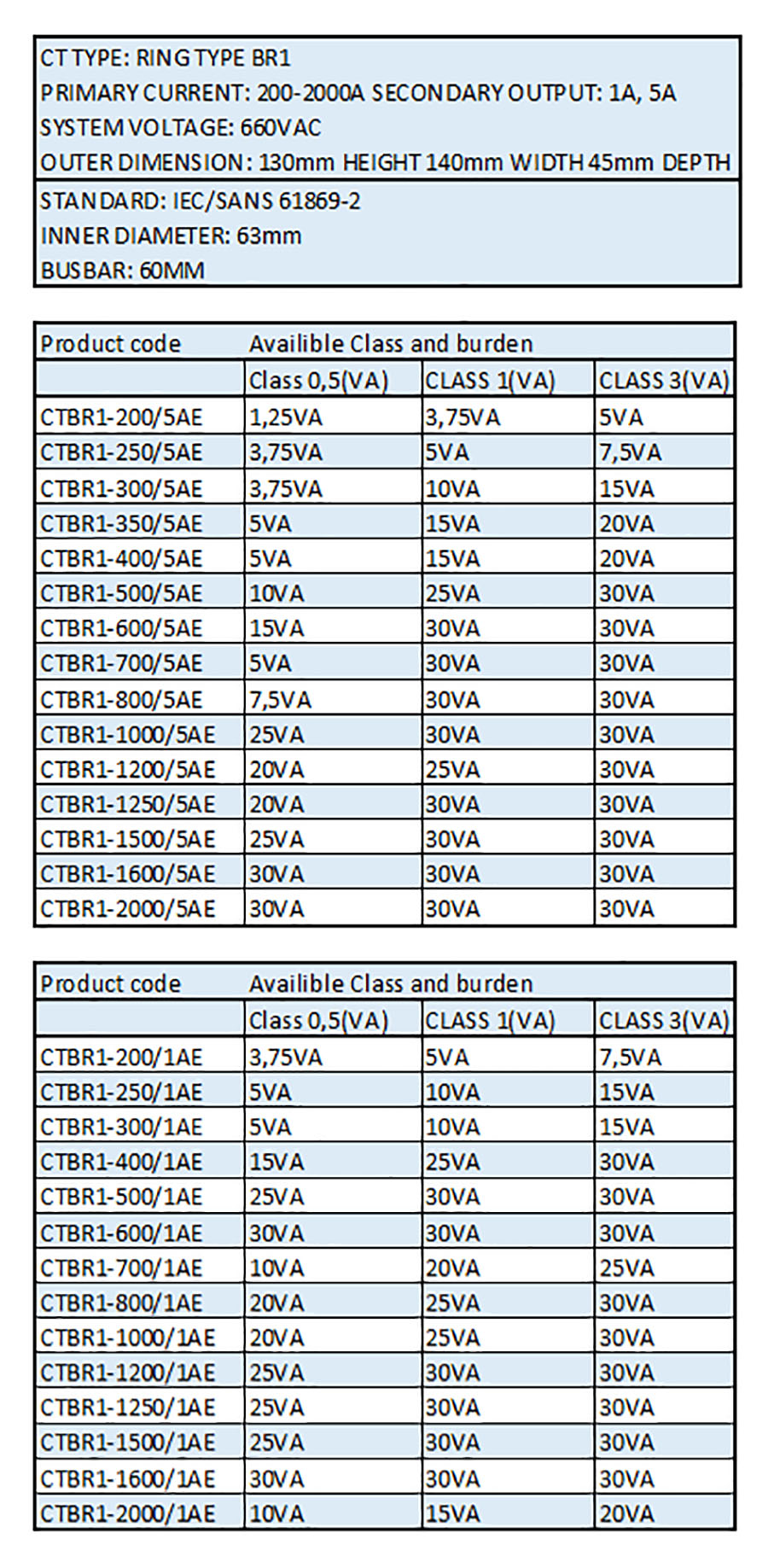 CT TYPE: RING TYPE BR1
PRIMARY CURRENT: 200-2000A SECONDARY OUTPUT: 1A, 5A
SYSTEM VOLTAGE: 660VAC
OUTER DIMENSION: 130mm HEIGHT 140mm WIDTH 45mm DEPTH

STANDARD: IEC/SANS 61869-2
INNER DIAMETER: 63mm
BUSBAR: 60MM

| Product code | Availible Class and burden | | |
|---|---|---|---|
| | Class 0,5(VA) | CLASS 1(VA) | CLASS 3(VA) |
| CTBR1-200/5AE | 1,25VA | 3,75VA | 5VA |
| CTBR1-250/5AE | 3,75VA | 5VA | 7,5VA |
| CTBR1-300/5AE | 3,75VA | 10VA | 15VA |
| CTBR1-350/5AE | 5VA | 15VA | 20VA |
| CTBR1-400/5AE | 5VA | 15VA | 20VA |
| CTBR1-500/5AE | 10VA | 25VA | 30VA |
| CTBR1-600/5AE | 15VA | 30VA | 30VA |
| CTBR1-700/5AE | 5VA | 30VA | 30VA |
| CTBR1-800/5AE | 7,5VA | 30VA | 30VA |
| CTBR1-1000/5AE | 25VA | 30VA | 30VA |
| CTBR1-1200/5AE | 20VA | 25VA | 30VA |
| CTBR1-1250/5AE | 20VA | 30VA | 30VA |
| CTBR1-1500/5AE | 25VA | 30VA | 30VA |
| CTBR1-1600/5AE | 30VA | 30VA | 30VA |
| CTBR1-2000/5AE | 30VA | 30VA | 30VA |

| Product code | Availible Class and burden | | |
|---|---|---|---|
| | Class 0,5(VA) | CLASS 1(VA) | CLASS 3(VA) |
| CTBR1-200/1AE | 3,75VA | 5VA | 7,5VA |
| CTBR1-250/1AE | 5VA | 10VA | 15VA |
| CTBR1-300/1AE | 5VA | 10VA | 15VA |
| CTBR1-400/1AE | 15VA | 25VA | 30VA |
| CTBR1-500/1AE | 25VA | 30VA | 30VA |
| CTBR1-600/1AE | 30VA | 30VA | 30VA |
| CTBR1-700/1AE | 10VA | 20VA | 25VA |
| CTBR1-800/1AE | 20VA | 25VA | 30VA |
| CTBR1-1000/1AE | 20VA | 25VA | 30VA |
| CTBR1-1200/1AE | 25VA | 30VA | 30VA |
| CTBR1-1250/1AE | 25VA | 30VA | 30VA |
| CTBR1-1500/1AE | 25VA | 30VA | 30VA |
| CTBR1-1600/1AE | 30VA | 30VA | 30VA |
| CTBR1-2000/1AE | 10VA | 15VA | 20VA |